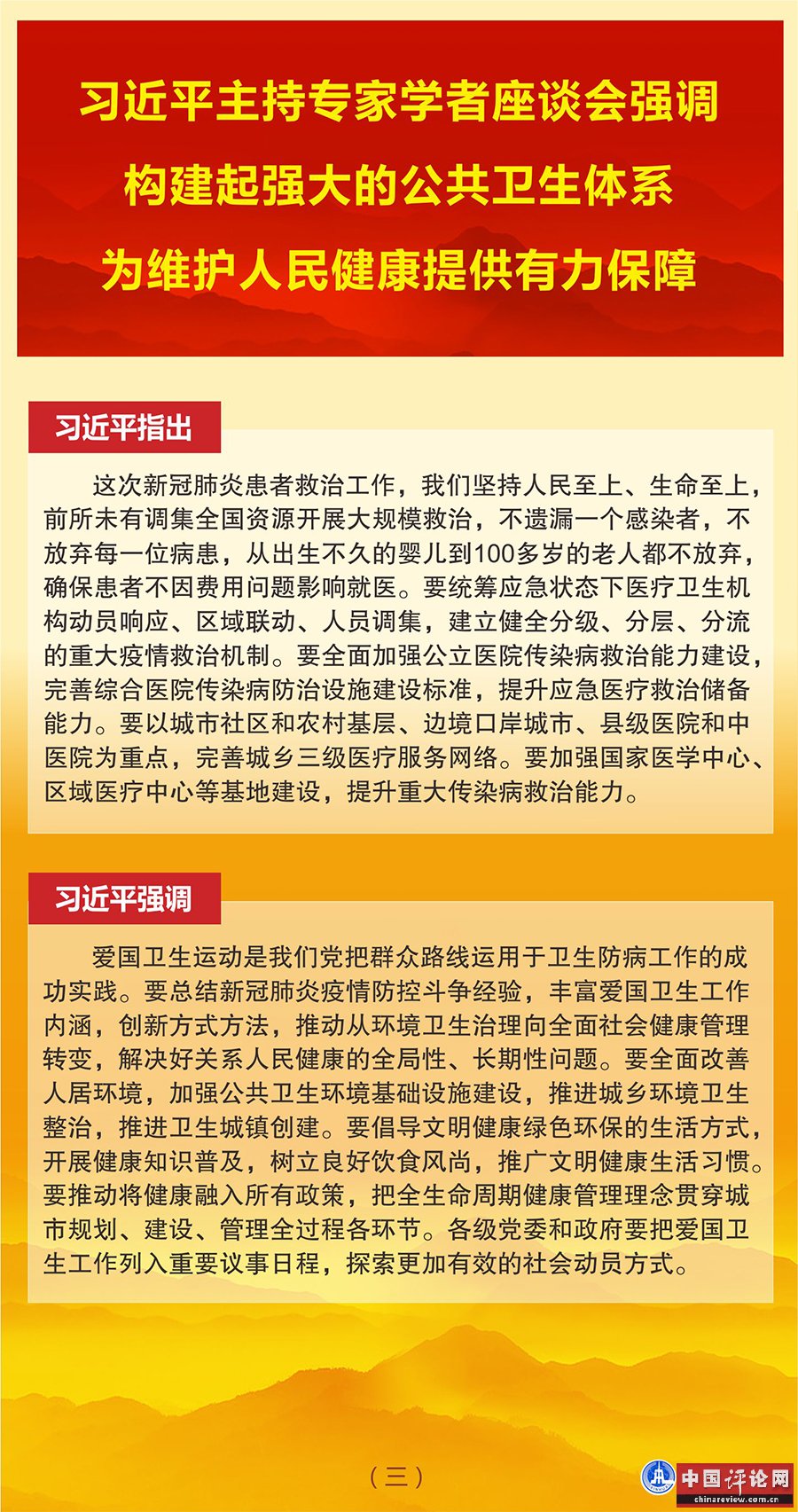 习近平主持专家学者座谈会强调
构建起强大的公共卫生体系
为维护人民健康提供有力保障

习近平指出

这次新冠肺炎患者救治工作，我们坚持人民至上、生命至上，前所未有调集全国资源开展大规模救治，不遗漏一个感染者，不放弃每一位病患，从出生不久的婴儿到100多岁的老人都不放弃，确保患者不因费用问题影响就医。要统筹应急状态下医疗卫生机构动员响应、区域联动、人员调集，建立健全分级、分层、分流的重大疫情救治机制。要全面加强公立医院传染病救治能力建设，完善综合医院传染病防治设施建设标准，提升应急医疗救治储备能力。要以城市社区和农村基层、边境口岸城市、县级医院和中医院为重点，完善城乡三级医疗服务网络。要加强国家医学中心、区域医疗中心等基地建设，提升重大传染病救治能力。

习近平强调

爱国卫生运动是我们党把群众路线运用于卫生防病工作的成功实践。要总结新冠肺炎疫情防控斗争经验，丰富爱国卫生工作内涵，创新方式方法，推动从环境卫生治理向全面社会健康管理转变，解决好关系人民健康的全局性、长期性问题。要全面改善人居环境，加强公共卫生环境基础设施建设，推进城乡环境卫生整治，推进卫生城镇创建。要倡导文明健康绿色环保的生活方式，开展健康知识普及，树立良好饮食风尚，推广文明健康生活习惯。要推动将健康融入所有政策，把全生命周期健康管理理念贯穿城市规划、建设、管理全过程各环节。各级党委和政府要把爱国卫生工作列入重要议事日程，探索更加有效的社会动员方式。

（三）

中国评论网
chinareview.com.cn